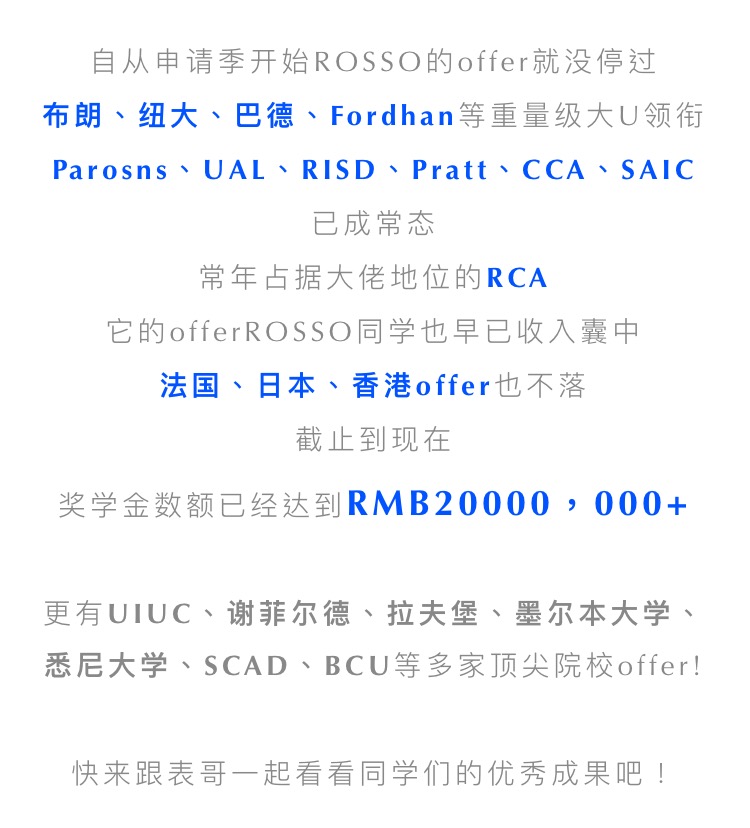 自从申请季开始ROSSO的offer就没停过
布朗、纽大、巴德、Fordhan等重量级大U领衔
Parosns、UAL、RISD、Pratt、CCA、SAIC
已成常态
常年占据大佬地位的RCA
它的offerROSSO同学也早已收入囊中
法国、日本、香港offer也不落
截止到现在
奖学金数额已经达到RMB20000，000+

更有UIUC、谢菲尔德、拉夫堡、墨尔本大学、悉尼大学、SCAD、BCU等多家顶尖院校offer!

快来跟表哥一起看看同学们的优秀成果吧！